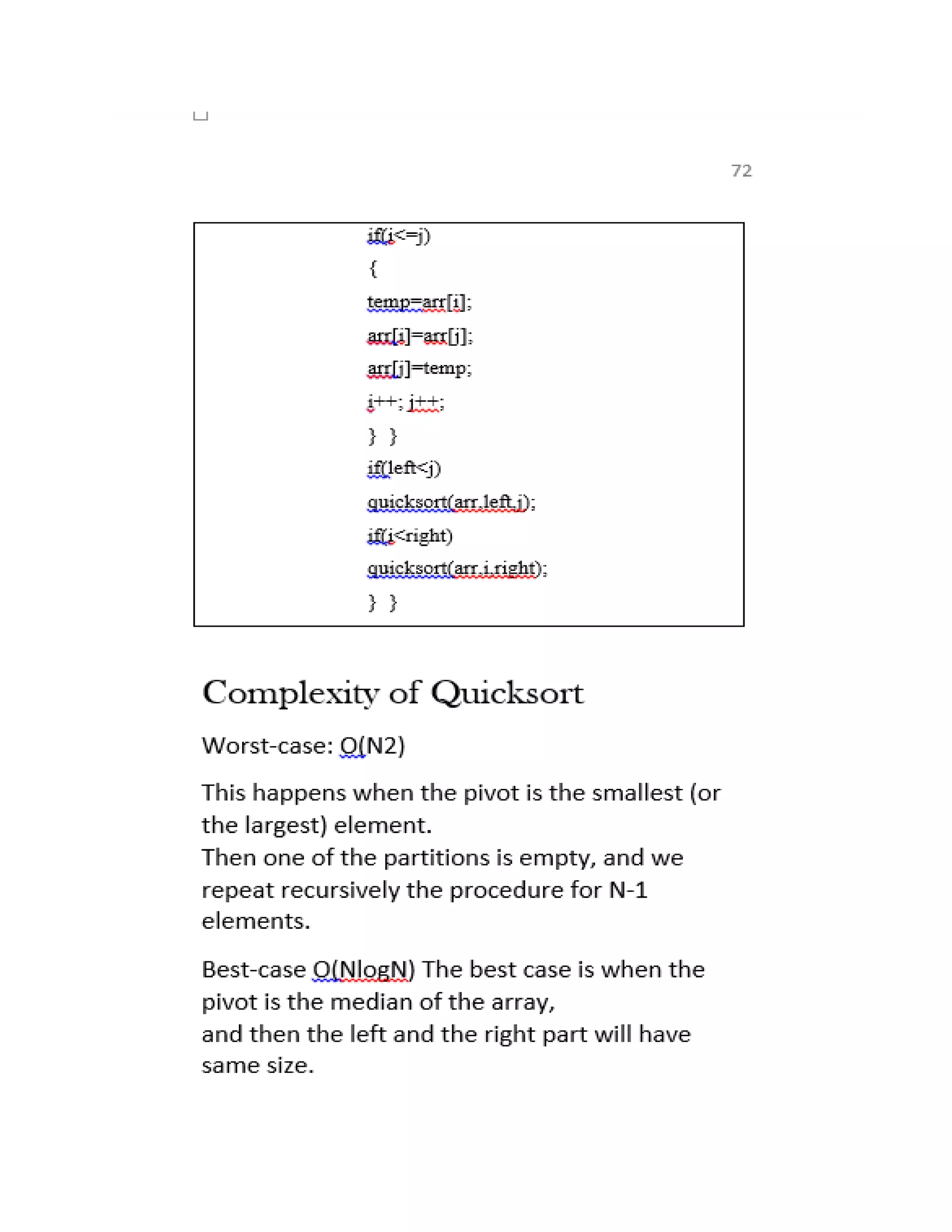 72

if(i<=j)
{
temp=arr[i];
arr[i]=arr[j];
arr[j]=temp;
i++; j++;
} }
if(left<j)
quicksort(arr,left,j);
if(i<right)
quicksort(arr,i,right);
} }

Complexity of Quicksort

Worst-case: O(N2)

This happens when the pivot is the smallest (or the largest) element.
Then one of the partitions is empty, and we repeat recursively the procedure for N-1 elements.

Best-case O(NlogN) The best case is when the pivot is the median of the array,
and then the left and the right part will have same size.